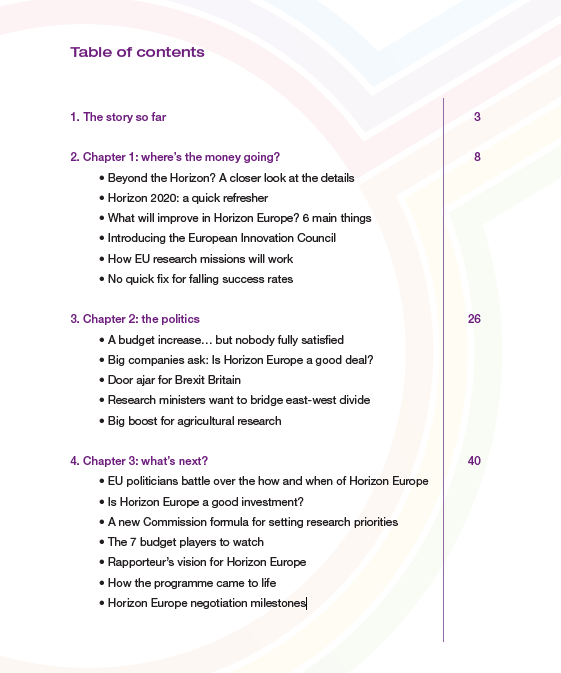 Table of contents

1. The story so far 3

2. Chapter 1: where's the money going? 8

• Beyond the Horizon? A closer look at the details
• Horizon 2020: a quick refresher
• What will improve in Horizon Europe? 6 main things
• Introducing the European Innovation Council
• How EU research missions will work
• No quick fix for falling success rates

3. Chapter 2: the politics 26

• A budget increase… but nobody fully satisfied
• Big companies ask: Is Horizon Europe a good deal?
• Door ajar for Brexit Britain
• Research ministers want to bridge east-west divide
• Big boost for agricultural research

4. Chapter 3: what's next? 40

• EU politicians battle over the how and when of Horizon Europe
• Is Horizon Europe a good investment?
• A new Commission formula for setting research priorities
• The 7 budget players to watch
• Rapporteur's vision for Horizon Europe
• How the programme came to life
• Horizon Europe negotiation milestones